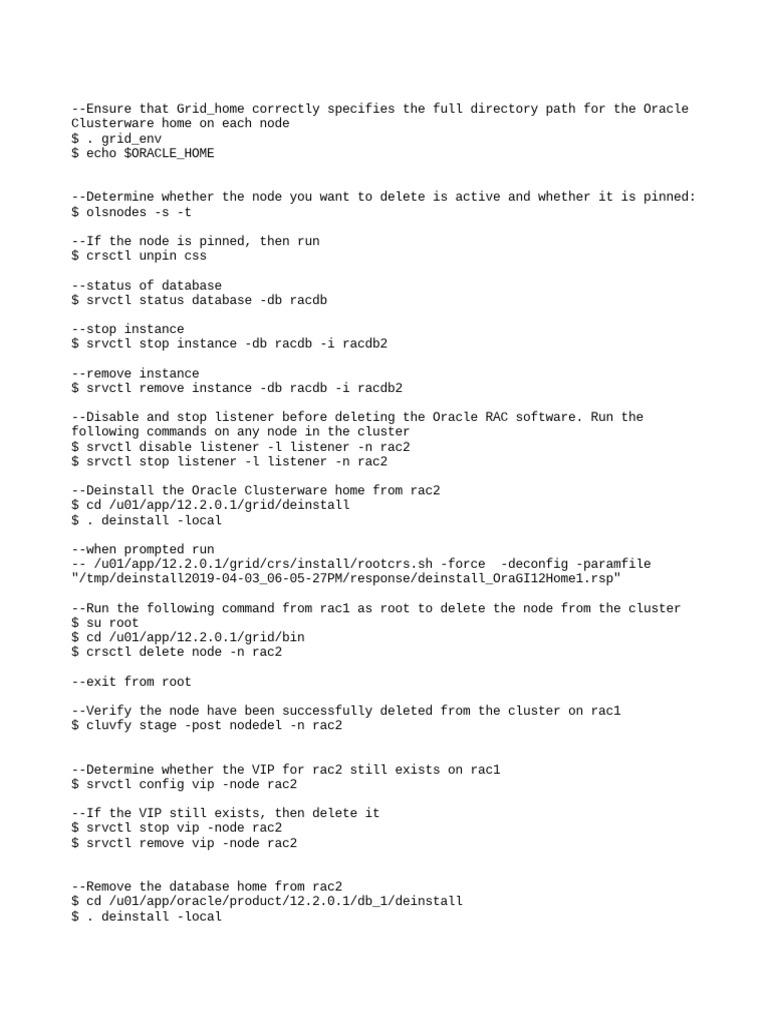 --Ensure that Grid_home correctly specifies the full directory path for the Oracle Clusterware home on each node
$ . grid_env
$ echo $ORACLE_HOME

--Determine whether the node you want to delete is active and whether it is pinned:
$ olsnodes -s -t

--If the node is pinned, then run
$ crsctl unpin css

--status of database
$ srvctl status database -db racdb

--stop instance
$ srvctl stop instance -db racdb -i racdb2

--remove instance
$ srvctl remove instance -db racdb -i racdb2

--Disable and stop listener before deleting the Oracle RAC software. Run the following commands on any node in the cluster
$ srvctl disable listener -l listener -n rac2
$ srvctl stop listener -l listener -n rac2

--Deinstall the Oracle Clusterware home from rac2
$ cd /u01/app/12.2.0.1/grid/deinstall
$ . deinstall -local

--when prompted run
-- /u01/app/12.2.0.1/grid/crs/install/rootcrs.sh -force -deconfig -paramfile "/tmp/deinstall2019-04-03_06-05-27PM/response/deinstall_OraGI12Home1.rsp"

--Run the following command from rac1 as root to delete the node from the cluster
$ su root
$ cd /u01/app/12.2.0.1/grid/bin
$ crsctl delete node -n rac2

--exit from root

--Verify the node have been successfully deleted from the cluster on rac1
$ cluvfy stage -post nodedel -n rac2

--Determine whether the VIP for rac2 still exists on rac1
$ srvctl config vip -node rac2

--If the VIP still exists, then delete it
$ srvctl stop vip -node rac2
$ srvctl remove vip -node rac2

--Remove the database home from rac2
$ cd /u01/app/oracle/product/12.2.0.1/db_1/deinstall
$ . deinstall -local